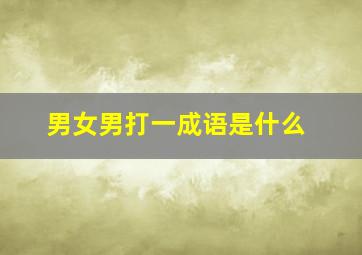 男女男打一成语是什么